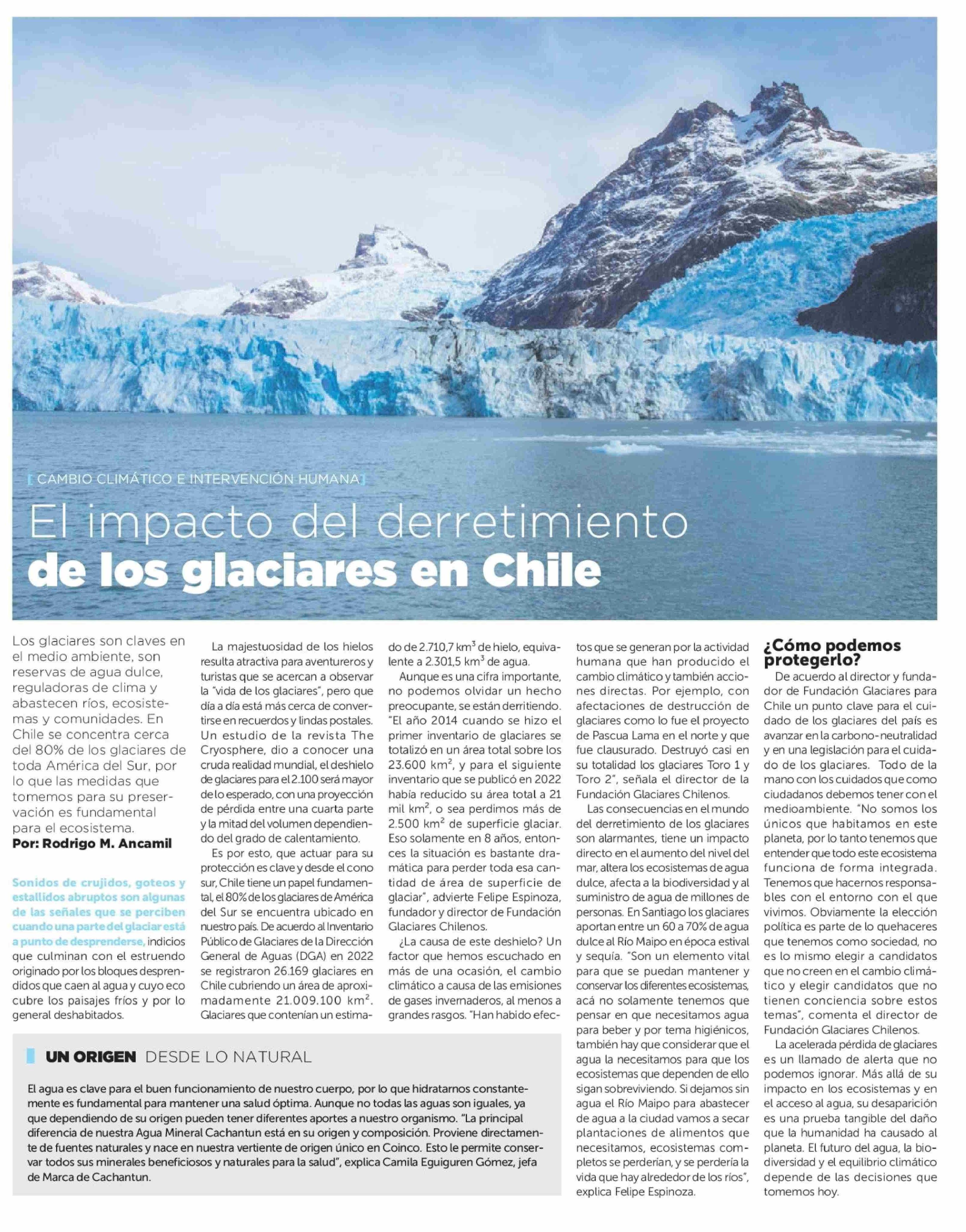 [ CAMBIO CLIMÁTICO E INTERVENCIÓN HUMANA ]

El impacto del derretimiento de los glaciares en Chile

Los glaciares son claves en el medio ambiente, son reservas de agua dulce, reguladoras de clima y abastecen ríos, ecosistemas y comunidades. En Chile se concentra cerca del 80% de los glaciares de toda América del Sur, por lo que las medidas que tomemos para su preservación es fundamental para el ecosistema.

Por: Rodrigo M. Ancamil

Sonidos de crujidos, goteos y estallidos abruptos son algunas de las señales que se perciben cuando una parte del glaciar está a punto de desprenderse, indicios que culminan con el estruendo originado por los bloques desprendidos que caen al agua y cuyo eco cubre los paisajes fríos y por lo general deshabitados.

La majestuosidad de los hielos resulta atractiva para aventureros y turistas que se acercan a observar la "vida de los glaciares", pero que día a día está más cerca de convertirse en recuerdos y lindas postales. Un estudio de la revista The Cryosphere, dio a conocer una cruda realidad mundial, el deshielo de glaciares para el 2.100 será mayor de lo esperado, con una proyección de pérdida entre una cuarta parte y la mitad del volumen dependiendo del grado de calentamiento.

Es por esto, que actuar para su protección es clave y desde el cono sur, Chile tiene un papel fundamental, el 80% de los glaciares de América del Sur se encuentra ubicado en nuestro país. De acuerdo al Inventario Público de Glaciares de la Dirección General de Aguas (DGA) en 2022 se registraron 26.169 glaciares en Chile cubriendo un área de aproximadamente 21.009.100 km$^2$. Glaciares que contenían un estimado de 2.710,7 km$^3$ de hielo, equivalente a 2.301,5 km$^3$ de agua.

Aunque es una cifra importante, no podemos olvidar un hecho preocupante, se están derritiendo. "El año 2014 cuando se hizo el primer inventario de glaciares se totalizó en un área total sobre los 23.600 km$^2$, y para el siguiente inventario que se publicó en 2022 había reducido su área total a 21 mil km$^2$, o sea perdimos más de 2.500 km$^2$ de superficie glaciar. Eso solamente en 8 años, entonces la situación es bastante dramática para perder toda esa cantidad de área de superficie de glaciar", advierte Felipe Espinoza, fundador y director de Fundación Glaciares Chilenos.

¿La causa de este deshielo? Un factor que hemos escuchado en más de una ocasión, el cambio climático a causa de las emisiones de gases invernaderos, al menos a grandes rasgos. "Han habido efectos que se generan por la actividad humana que han producido el cambio climático y también acciones directas. Por ejemplo, con afectaciones de destrucción de glaciares como lo fue el proyecto de Pascua Lama en el norte y que fue clausurado. Destruyó casi en su totalidad los glaciares Toro 1 y Toro 2", señala el director de la Fundación Glaciares Chilenos.

Las consecuencias en el mundo del derretimiento de los glaciares son alarmantes, tiene un impacto directo en el aumento del nivel del mar, altera los ecosistemas de agua dulce, afecta a la biodiversidad y al suministro de agua de millones de personas. En Santiago los glaciares aportan entre un 60 a 70% de agua dulce al Río Maipo en época estival y sequía. "Son un elemento vital para que se puedan mantener y conservar los diferentes ecosistemas, acá no solamente tenemos que pensar en que necesitamos agua para beber y por tema higiénicos, también hay que considerar que el agua la necesitamos para que los ecosistemas que dependen de ello sigan sobreviviendo. Si dejamos sin agua el Río Maipo para abastecer de agua a la ciudad vamos a secar plantaciones de alimentos que necesitamos, ecosistemas completos se perderían, y se perdería la vida que hay alrededor de los ríos", explica Felipe Espinoza.

¿Cómo podemos protegerlo?

De acuerdo al director y fundador de Fundación Glaciares para Chile un punto clave para el cuidado de los glaciares del país es avanzar en la carbono-neutralidad y en una legislación para el cuidado de los glaciares. Todo de la mano con los cuidados que como ciudadanos debemos tener con el medioambiente. "No somos los únicos que habitamos en este planeta, por lo tanto tenemos que entender que todo este ecosistema funciona de forma integrada. Tenemos que hacernos responsables con el entorno con el que vivimos. Obviamente la elección política es parte de lo quehaceres que tenemos como sociedad, no es lo mismo elegir a candidatos que no creen en el cambio climático y elegir candidatos que no tienen conciencia sobre estos temas", comenta el director de Fundación Glaciares Chilenos.

La acelerada pérdida de glaciares es un llamado de alerta que no podemos ignorar. Más allá de su impacto en los ecosistemas y en el acceso al agua, su desaparición es una prueba tangible del daño que la humanidad ha causado al planeta. El futuro del agua, la biodiversidad y el equilibrio climático depende de las decisiones que tomemos hoy.

UN ORIGEN DESDE LO NATURAL

El agua es clave para el buen funcionamiento de nuestro cuerpo, por lo que hidratarnos constantemente es fundamental para mantener una salud óptima. Aunque no todas las aguas son iguales, ya que dependiendo de su origen pueden tener diferentes aportes a nuestro organismo. "La principal diferencia de nuestra Agua Mineral Cachantun está en su origen y composición. Proviene directamente de fuentes naturales y nace en nuestra vertiente de origen único en Coinco. Esto le permite conservar todos sus minerales beneficiosos y naturales para la salud", explica Camila Eguiguren Gómez, jefa de Marca de Cachantun.